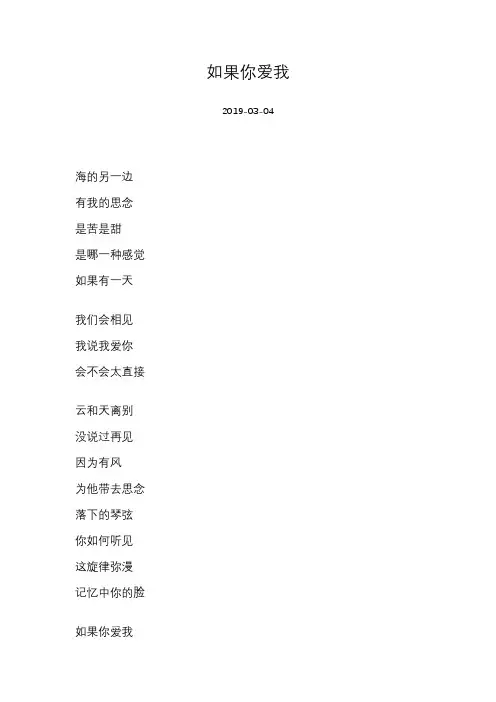 如果你爱我

2019-03-04

海的另一边
有我的思念
是苦是甜
是哪一种感觉
如果有一天

我们会相见
我说我爱你
会不会太直接

云和天离别
没说过再见
因为有风
为他带去思念
落下的琴弦
你如何听见
这旋律弥漫
记忆中你的脸

如果你爱我